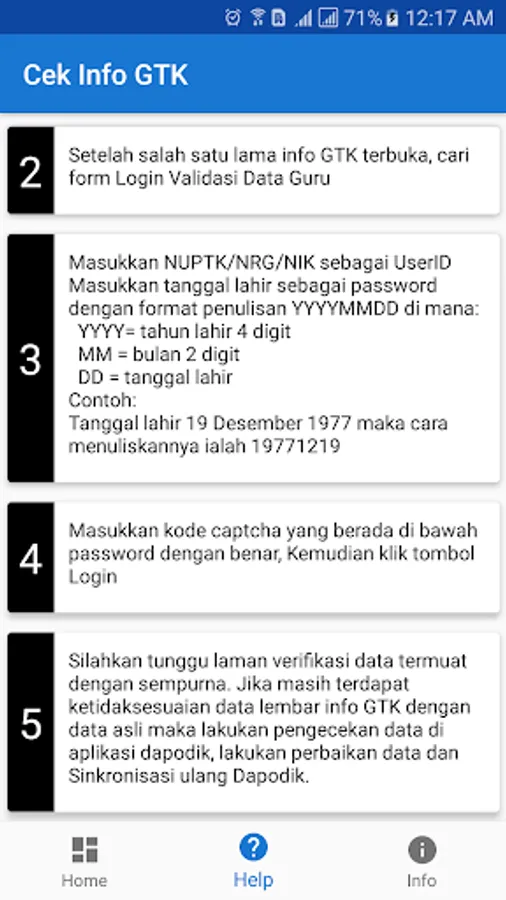 71% 12:17 AM

Cek Info GTK

2

Setelah salah satu lama info GTK terbuka, cari form Login Validasi Data Guru

3

Masukkan NUPTK/NRG/NIK sebagai UserID
Masukkan tanggal lahir sebagai password dengan format penulisan YYYYMMDD di mana:
YYYY= tahun lahir 4 digit
MM = bulan 2 digit
DD = tanggal lahir
Contoh:
Tanggal lahir 19 Desember 1977 maka cara menuliskannya ialah 19771219

4

Masukkan kode captcha yang berada di bawah password dengan benar, Kemudian klik tombol Login

5

Silahkan tunggu laman verifikasi data termuat dengan sempurna. Jika masih terdapat ketidaksesuaian data lembar info GTK dengan data asli maka lakukan pengecekan data di aplikasi dapodik, lakukan perbaikan data dan Sinkronisasi ulang Dapodik.

Home
Help
Info